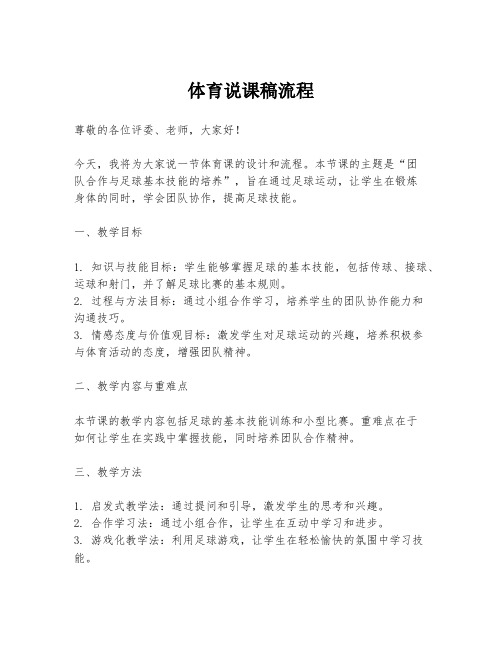 体育说课稿流程

尊敬的各位评委、老师，大家好！

今天，我将为大家说一节体育课的设计和流程。本节课的主题是“团队合作与足球基本技能的培养”，旨在通过足球运动，让学生在锻炼身体的同时，学会团队协作，提高足球技能。

一、教学目标

1. 知识与技能目标：学生能够掌握足球的基本技能，包括传球、接球、运球和射门，并了解足球比赛的基本规则。
2. 过程与方法目标：通过小组合作学习，培养学生的团队协作能力和沟通技巧。
3. 情感态度与价值观目标：激发学生对足球运动的兴趣，培养积极参与体育活动的态度，增强团队精神。

二、教学内容与重难点

本节课的教学内容包括足球的基本技能训练和小型比赛。重难点在于如何让学生在实践中掌握技能，同时培养团队合作精神。

三、教学方法

1. 启发式教学法：通过提问和引导，激发学生的思考和兴趣。
2. 合作学习法：通过小组合作，让学生在互动中学习和进步。
3. 游戏化教学法：利用足球游戏，让学生在轻松愉快的氛围中学习技能。